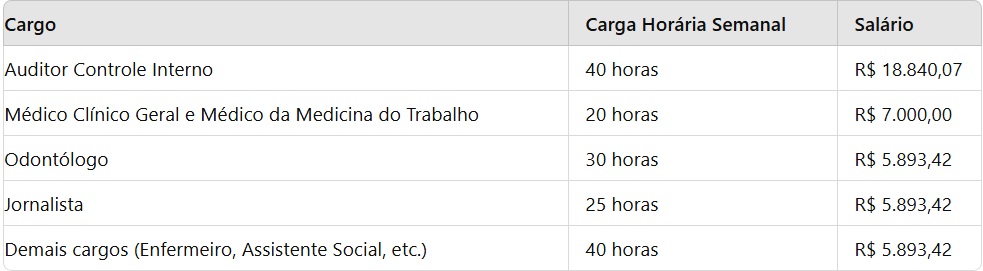 | Cargo | Carga Horária Semanal | Salário |
|---|---|---|
| Auditor Controle Interno | 40 horas | R$ 18.840,07 |
| Médico Clínico Geral e Médico da Medicina do Trabalho | 20 horas | R$ 7.000,00 |
| Odontólogo | 30 horas | R$ 5.893,42 |
| Jornalista | 25 horas | R$ 5.893,42 |
| Demais cargos (Enfermeiro, Assistente Social, etc.) | 40 horas | R$ 5.893,42 |